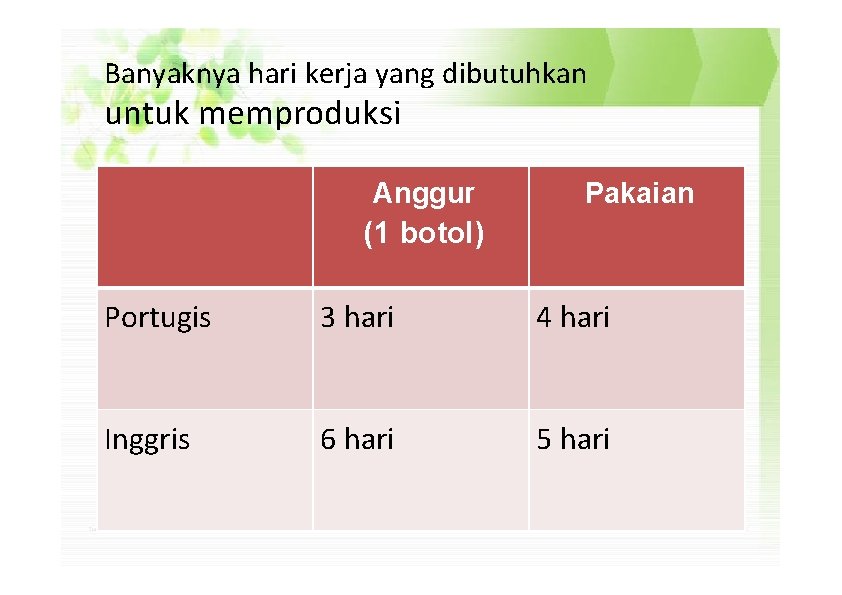 Banyaknya hari kerja yang dibutuhkan untuk memproduksi

| | Anggur (1 botol) | Pakaian |
|---|---|---|
| Portugis | 3 hari | 4 hari |
| Inggris | 6 hari | 5 hari |